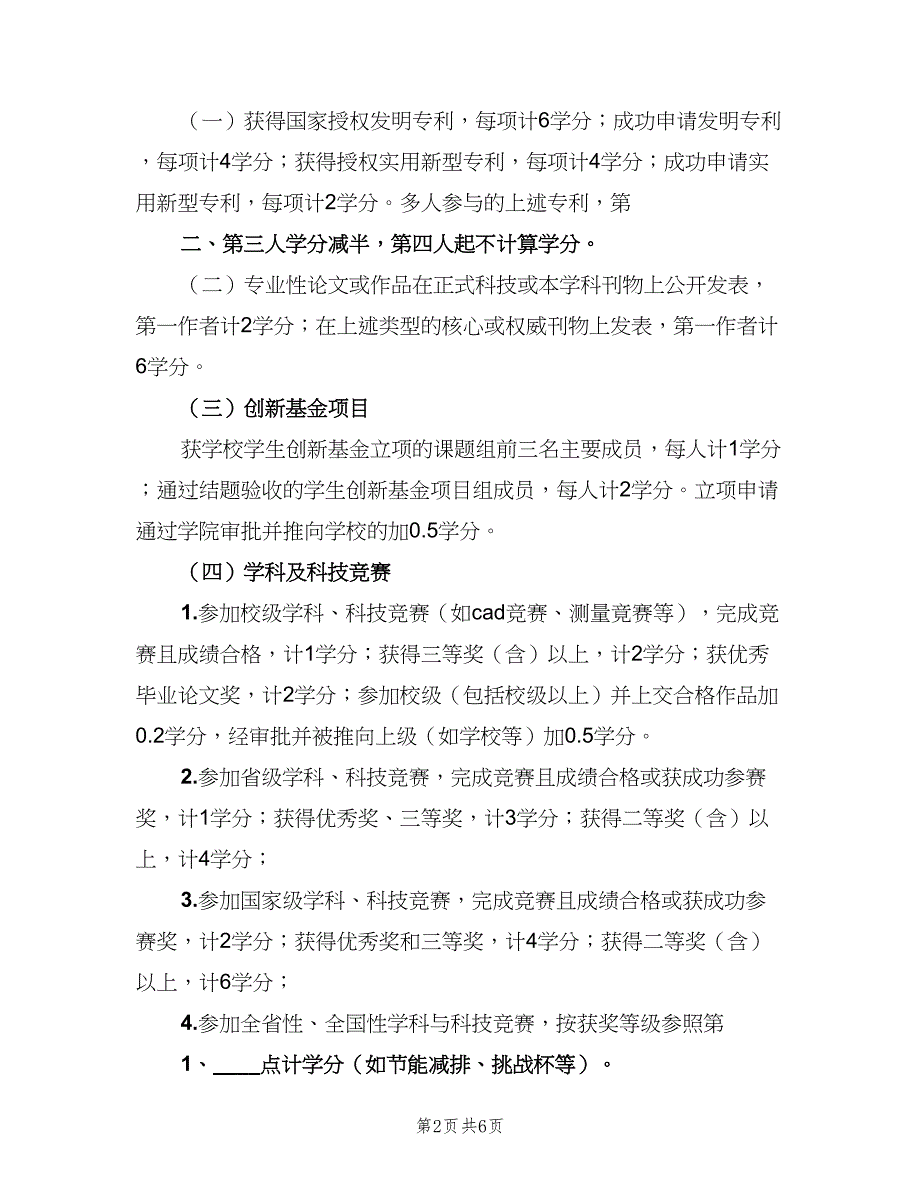 （一）获得国家授权发明专利，每项计6学分；成功申请发明专利，每项计4学分；获得授权实用新型专利，每项计4学分；成功申请实用新型专利，每项计2学分。多人参与的上述专利，第

二、第三人学分减半，第四人起不计算学分。

（二）专业性论文或作品在正式科技或本学科刊物上公开发表，第一作者计2学分；在上述类型的核心或权威刊物上发表，第一作者计6学分。

（三）创新基金项目

获学校学生创新基金立项的课题组前三名主要成员，每人计1学分；通过结题验收的学生创新基金项目组成员，每人计2学分。立项申请通过学院审批并推向学校的加0.5学分。

（四）学科及科技竞赛

1.参加校级学科、科技竞赛（如cad竞赛、测量竞赛等），完成竞赛且成绩合格，计1学分；获得三等奖（含）以上，计2学分；获优秀毕业论文奖，计2学分；参加校级（包括校级以上）并上交合格作品加0.2学分，经审批并被推向上级（如学校等）加0.5学分。

2.参加省级学科、科技竞赛，完成竞赛且成绩合格或获成功参赛奖，计1学分；获得优秀奖、三等奖，计3学分；获得二等奖（含）以上，计4学分；

3.参加国家级学科、科技竞赛，完成竞赛且成绩合格或获成功参赛奖，计2学分；获得优秀奖和三等奖，计4学分；获得二等奖（含）以上，计6学分；

4.参加全省性、全国性学科与科技竞赛，按获奖等级参照第

1、____点计学分（如节能减排、挑战杯等）。

第2页 共6页